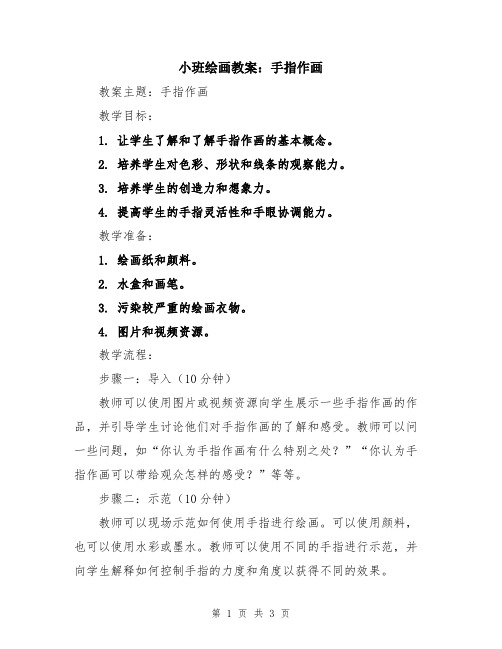 小班绘画教案：手指作画

教案主题：手指作画

教学目标：

1. 让学生了解和了解手指作画的基本概念。

2. 培养学生对色彩、形状和线条的观察能力。

3. 培养学生的创造力和想象力。

4. 提高学生的手指灵活性和手眼协调能力。

教学准备：

1. 绘画纸和颜料。

2. 水盒和画笔。

3. 污染较严重的绘画衣物。

4. 图片和视频资源。

教学流程：

步骤一：导入（10分钟）

教师可以使用图片或视频资源向学生展示一些手指作画的作品，并引导学生讨论他们对手指作画的了解和感受。教师可以问一些问题，如“你认为手指作画有什么特别之处？”“你认为手指作画可以带给观众怎样的感受？”等等。

步骤二：示范（10分钟）

教师可以现场示范如何使用手指进行绘画。可以使用颜料，也可以使用水彩或墨水。教师可以使用不同的手指进行示范，并向学生解释如何控制手指的力度和角度以获得不同的效果。

第 1 页 共 3 页